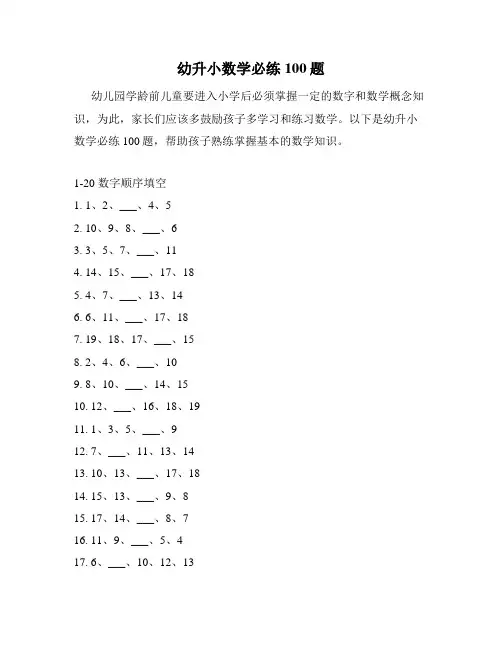 幼升小数学必练 100 题

幼儿园学龄前儿童要进入小学后必须掌握一定的数字和数学概念知识，为此，家长们应该多鼓励孩子多学习和练习数学。以下是幼升小数学必练 100 题，帮助孩子熟练掌握基本的数学知识。

1-20 数字顺序填空

1. 1、2、___、4、5

2. 10、9、8、___、6

3. 3、5、7、___、11

4. 14、15、___、17、18

5. 4、7、___、13、14

6. 6、11、___、17、18

7. 19、18、17、___、15

8. 2、4、6、___、10

9. 8、10、___、14、15

10. 12、___、16、18、19

11. 1、3、5、___、9

12. 7、___、11、13、14

13. 10、13、___、17、18

14. 15、13、___、9、8

15. 17、14、___、8、7

16. 11、9、___、5、4

17. 6、___、10、12、13